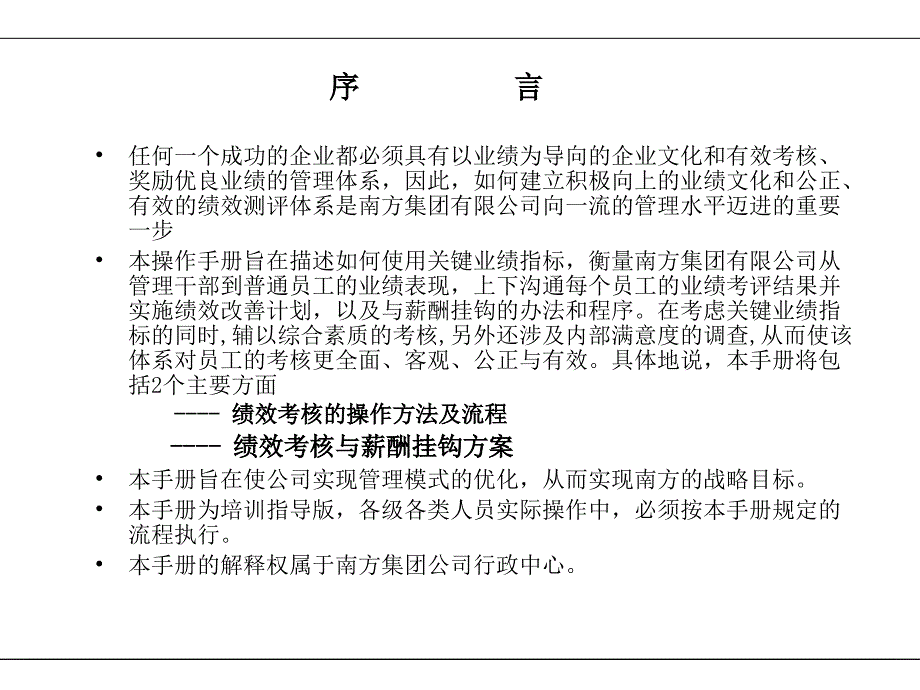 序　　言

• 任何一个成功的企业都必须具有以业绩为导向的企业文化和有效考核、奖励优良业绩的管理体系，因此，如何建立积极向上的业绩文化和公正、有效的绩效测评体系是南方集团有限公司向一流的管理水平迈进的重要一步

• 本操作手册旨在描述如何使用关键业绩指标，衡量南方集团有限公司从管理干部到普通员工的业绩表现，上下沟通每个员工的业绩考评结果并实施绩效改善计划，以及与薪酬挂钩的办法和程序。在考虑关键业绩指标的同时,辅以综合素质的考核,另外还涉及内部满意度的调查,从而使该体系对员工的考核更全面、客观、公正与有效。具体地说，本手册将包括2个主要方面

---- 绩效考核的操作方法及流程

---- 绩效考核与薪酬挂钩方案

• 本手册旨在使公司实现管理模式的优化，从而实现南方的战略目标。

• 本手册为培训指导版，各级各类人员实际操作中，必须按本手册规定的流程执行。

• 本手册的解释权属于南方集团公司行政中心。